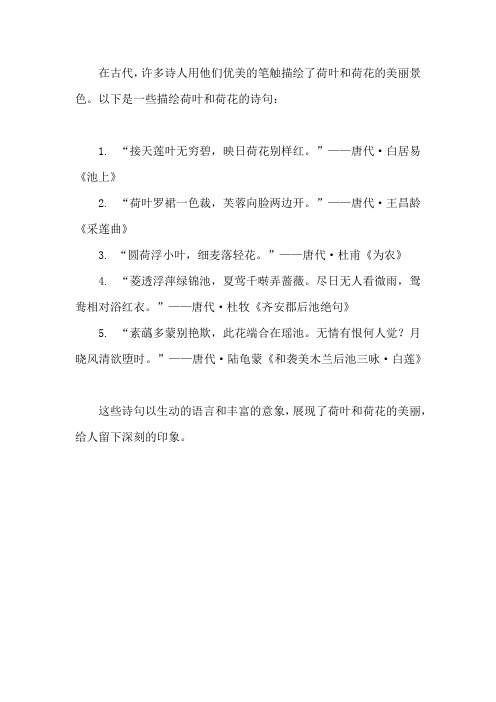 在古代，许多诗人用他们优美的笔触描绘了荷叶和荷花的美丽景色。以下是一些描绘荷叶和荷花的诗句：

1. “接天莲叶无穷碧，映日荷花别样红。”——唐代·白居易《池上》

2. “荷叶罗裙一色裁，芙蓉向脸两边开。”——唐代·王昌龄《采莲曲》

3. “圆荷浮小叶，细麦落轻花。”——唐代·杜甫《为农》

4. “菱透浮萍绿锦池，夏莺千啭弄蔷薇。尽日无人看微雨，鸳鸯相对浴红衣。”——唐代·杜牧《齐安郡后池绝句》

5. “素蘤多蒙别艳欺，此花端合在瑶池。无情有恨何人觉？月晓风清欲堕时。”——唐代·陆龟蒙《和袭美木兰后池三咏·白莲》

这些诗句以生动的语言和丰富的意象，展现了荷叶和荷花的美丽，给人留下深刻的印象。